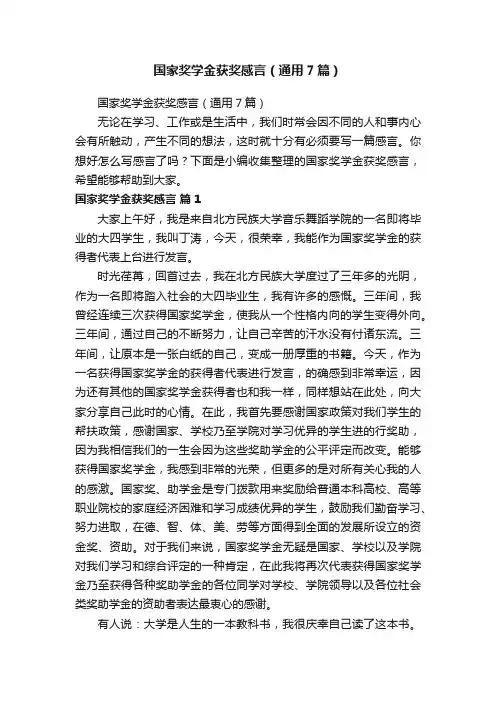 国家奖学金获奖感言（通用7篇）

国家奖学金获奖感言（通用7篇）

无论在学习、工作或是生活中，我们时常会因不同的人和事内心会有所触动，产生不同的想法，这时就十分有必须要写一篇感言。你想好怎么写感言了吗？下面是小编收集整理的国家奖学金获奖感言，希望能够帮助到大家。

国家奖学金获奖感言 篇1

大家上午好，我是来自北方民族大学音乐舞蹈学院的一名即将毕业的大四学生，我叫丁涛，今天，很荣幸，我能作为国家奖学金的获得者代表上台进行发言。

时光荏苒，回首过去，我在北方民族大学度过了三年多的光阴，作为一名即将踏入社会的大四毕业生，我有许多的感慨。三年间，我曾经连续三次获得国家奖学金，使我从一个性格内向的学生变得外向。三年间，通过自己的不断努力，让自己辛苦的汗水没有付诸东流。三年间，让原本是一张白纸的自己，变成一册厚重的书籍。今天，作为一名获得国家奖学金的获得者代表进行发言，的确感到非常幸运，因为还有其他的国家奖学金获得者也和我一样，同样想站在此处，向大家分享自己此时的心情。在此，我首先要感谢国家政策对我们学生的帮扶政策，感谢国家、学校乃至学院对学习优异的学生进的行奖助，因为我相信我们的一生会因为这些奖助学金的公平评定而改变。能够获得国家奖学金，我感到非常的光荣，但更多的是对所有关心我的人的感激。国家奖、助学金是专门拨款用来奖励给普通本科高校、高等职业院校的家庭经济困难和学习成绩优异的学生，鼓励我们勤奋学习、努力进取，在德、智、体、美、劳等方面得到全面的发展所设立的资金奖、资助。对于我们来说，国家奖学金无疑是国家、学校以及学院对我们学习和综合评定的一种肯定，在此我将再次代表获得国家奖学金乃至获得各种奖助学金的各位同学对学校、学院领导以及各位社会类奖助学金的资助者表达最衷心的感谢。

有人说：大学是人生的一本教科书，我很庆幸自己读了这本书。